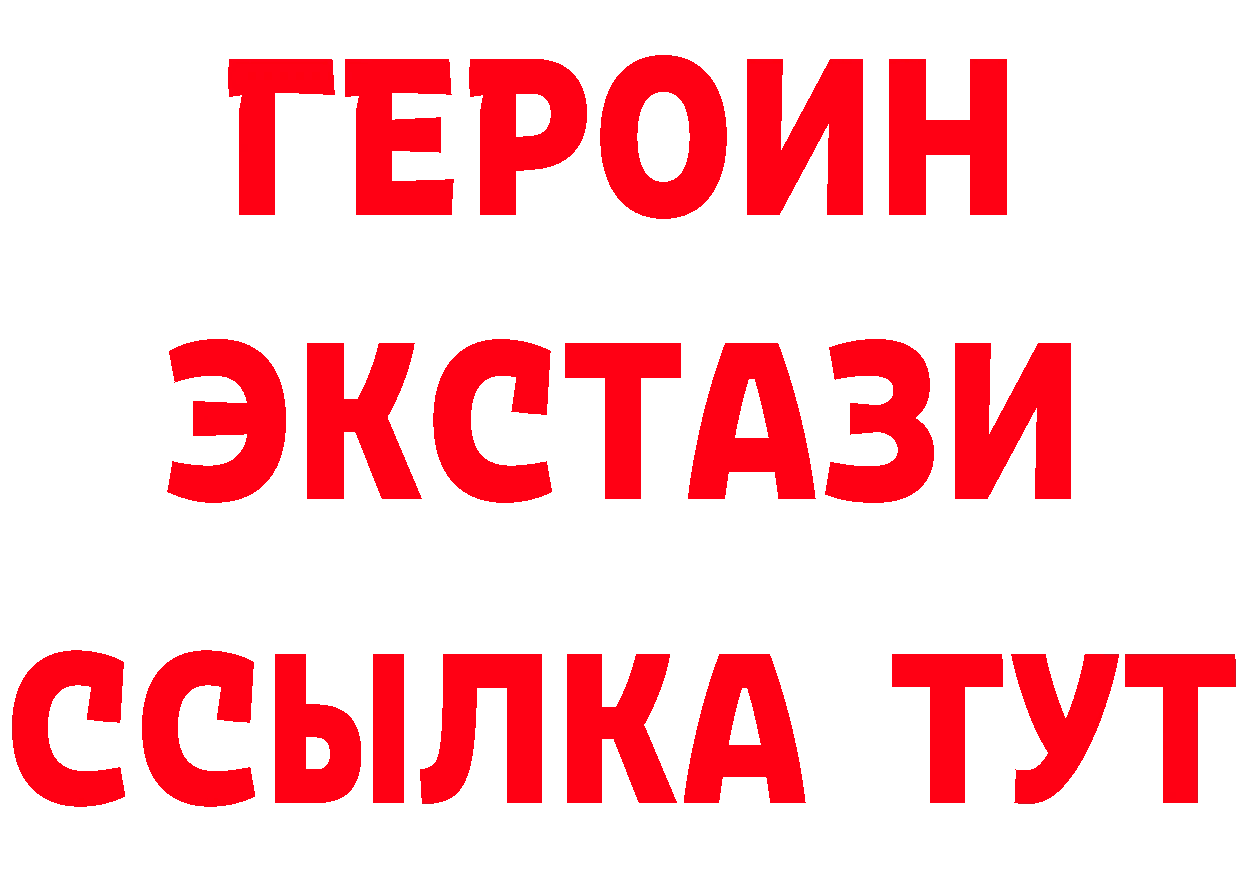 ГЕРОИН
ЭКСТАЗИ
ССЫЛКА ТУТ